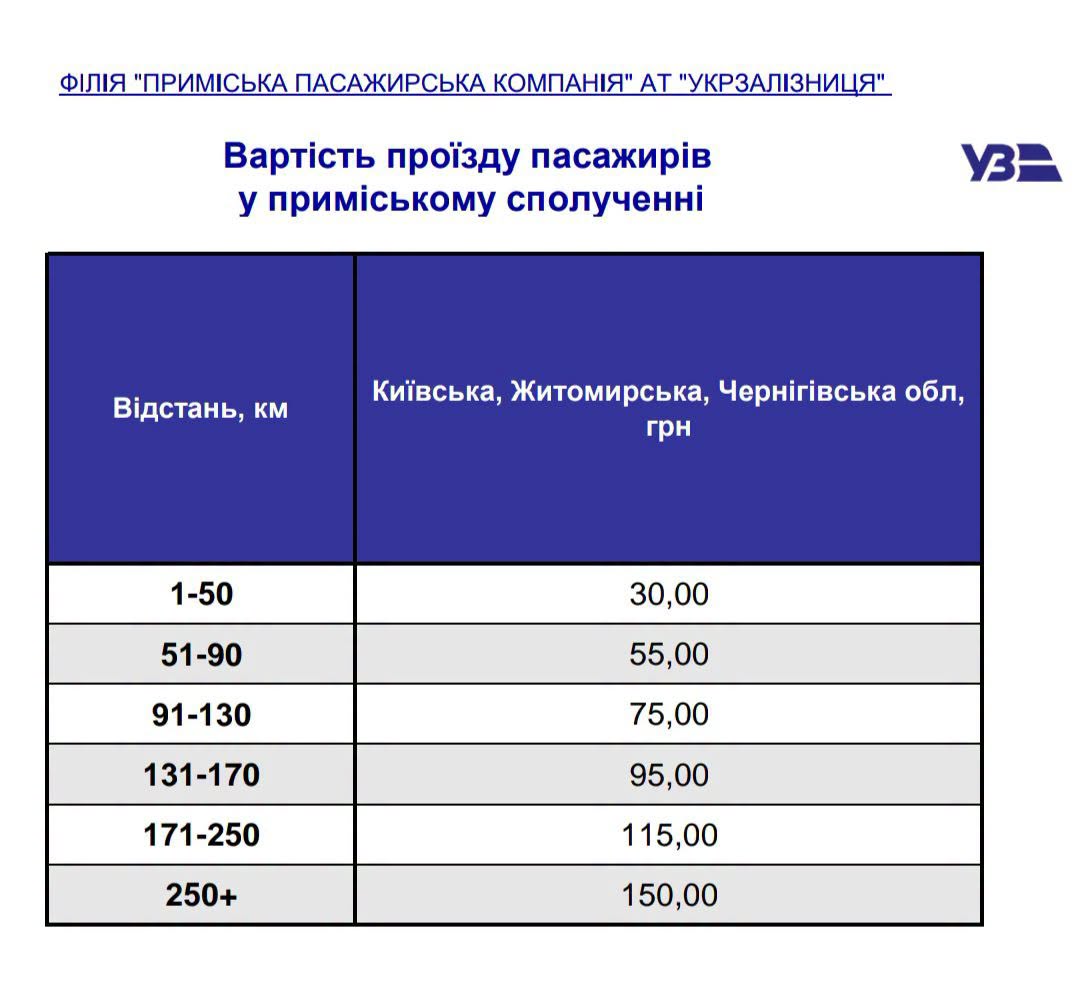 ФІЛІЯ "ПРИМІСЬКА ПАСАЖИРСЬКА КОМПАНІЯ" АТ "УКРЗАЛІЗНИЦЯ"

Вартість проїзду пасажирів у приміському сполученні

УЗ

| Відстань, км | Київська, Житомирська, Чернігівська обл, грн |
|---|---|
| 1-50 | 30,00 |
| 51-90 | 55,00 |
| 91-130 | 75,00 |
| 131-170 | 95,00 |
| 171-250 | 115,00 |
| 250+ | 150,00 |